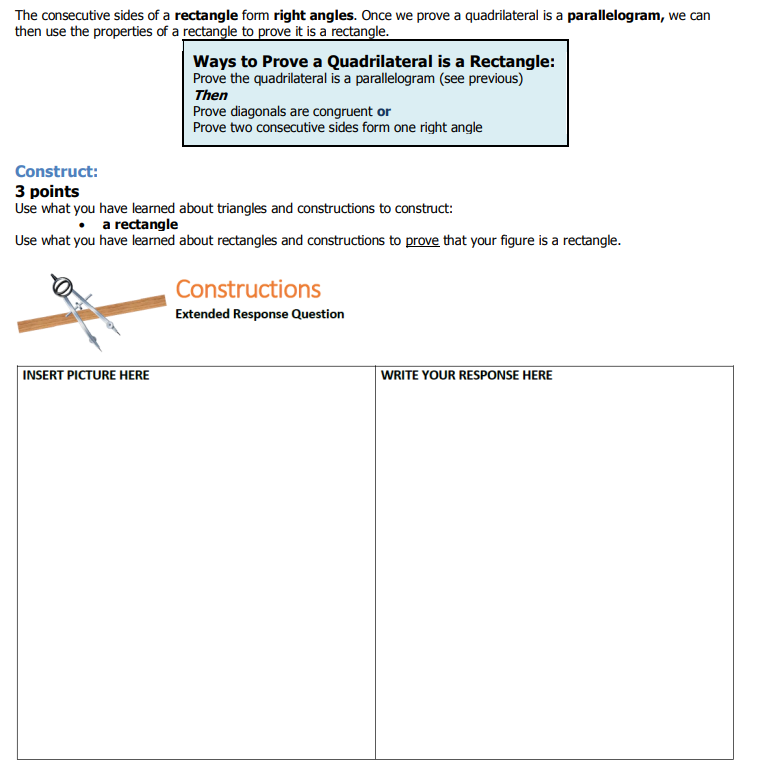 The consecutive sides of a rectangle form right angles. Once we prove a quadrilateral is a parallelogram, we can then use the properties of a rectangle to prove it is a rectangle.

Ways to Prove a Quadrilateral is a Rectangle:
Prove the quadrilateral is a parallelogram (see previous)
Then
Prove diagonals are congruent or
Prove two consecutive sides form one right angle

Construct:
3 points
Use what you have learned about triangles and constructions to construct:
• a rectangle
Use what you have learned about rectangles and constructions to prove that your figure is a rectangle.

Constructions
Extended Response Question

| INSERT PICTURE HERE | WRITE YOUR RESPONSE HERE |
|---|---|
| | |